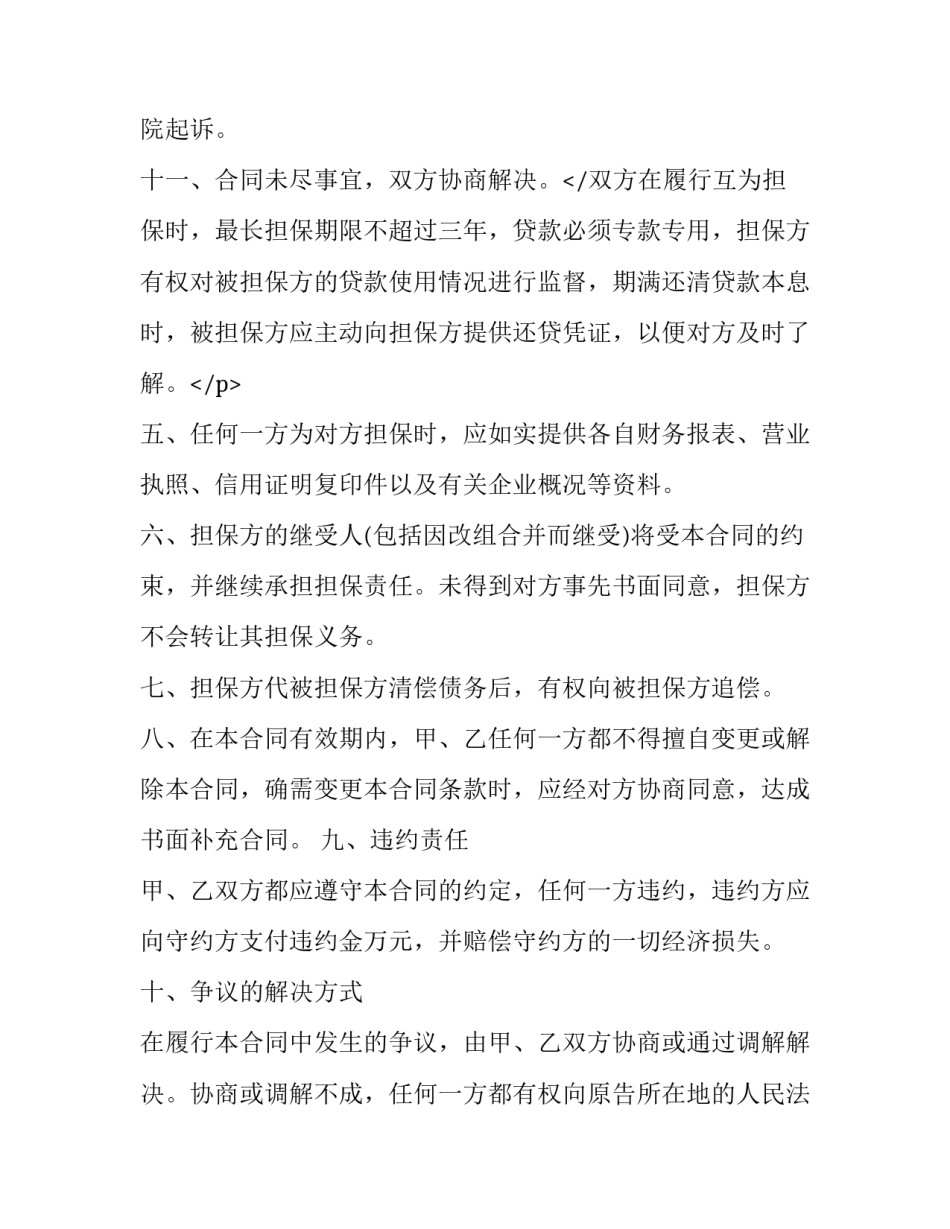 院起诉。

十一、合同未尽事宜，双方协商解决。</双方在履行互为担保时，最长担保期限不超过三年，贷款必须专款专用，担保方有权对被担保方的贷款使用情况进行监督，期满还清贷款本息时，被担保方应主动向担保方提供还贷凭证，以便对方及时了解。</p>

五、任何一方为对方担保时，应如实提供各自财务报表、营业执照、信用证明复印件以及有关企业概况等资料。

六、担保方的继受人(包括因改组合并而继受)将受本合同的约束，并继续承担担保责任。未得到对方事先书面同意，担保方不会转让其担保义务。

七、担保方代被担保方清偿债务后，有权向被担保方追偿。

八、在本合同有效期内，甲、乙任何一方都不得擅自变更或解除本合同，确需变更本合同条款时，应经对方协商同意，达成书面补充合同。 九、违约责任

甲、乙双方都应遵守本合同的约定，任何一方违约，违约方应向守约方支付违约金万元，并赔偿守约方的一切经济损失。

十、争议的解决方式

在履行本合同中发生的争议，由甲、乙双方协商或通过调解解决。协商或调解不成，任何一方都有权向原告所在地的人民法